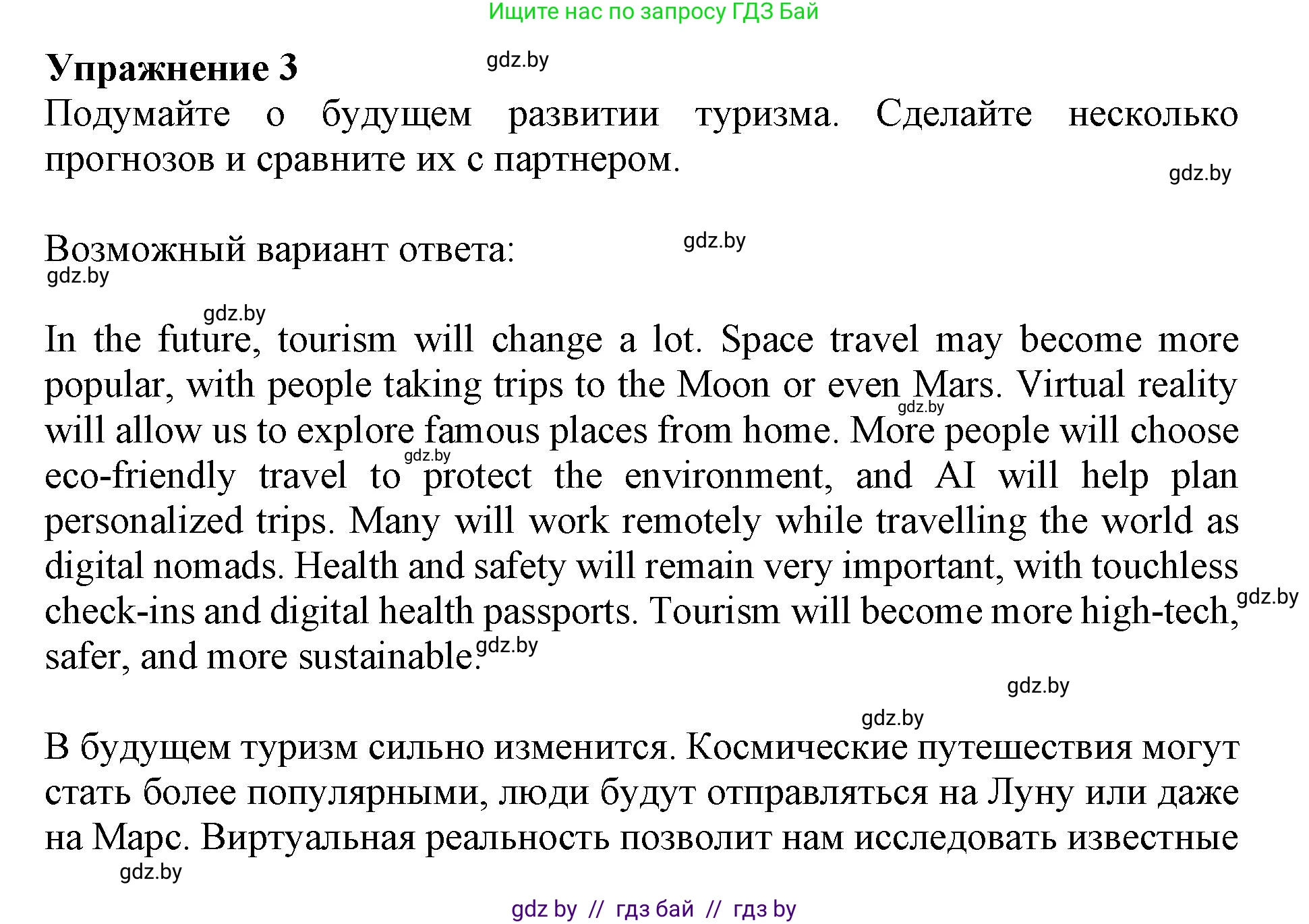 Ищите нас по запросу ГДЗ Бай

Упражнение 3

gdz.by

Подумайте о будущем развитии туризма. Сделайте несколько прогнозов и сравните их с партнером.

gdz.by

Возможный вариант ответа:

gdz.by

gdz.by

gdz.by

In the future, tourism will change a lot. Space travel may become more popular, with people taking trips to the Moon or even Mars. Virtual reality will allow us to explore famous places from home. More people will choose eco-friendly travel to protect the environment, and AI will help plan personalized trips. Many will work remotely while travelling the world as digital nomads. Health and safety will remain very important, with touchless check-ins and digital health passports. Tourism will become more high-tech, safer, and more sustainable.

gdz.by

gdz.by

gdz.by

gdz.by

gdz.by

gdz.by

В будущем туризм сильно изменится. Космические путешествия могут стать более популярными, люди будут отправляться на Луну или даже на Марс. Виртуальная реальность позволит нам исследовать известные

gdz.by

gdz by // гдз бай // гдз by